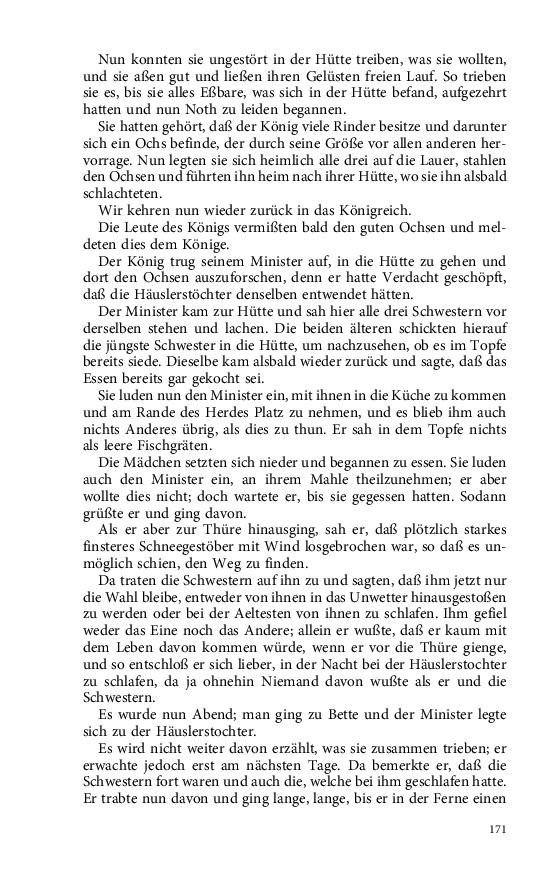 Nun konnten sie ungestört in der Hütte treiben, was sie wollten, und sie aßen gut und ließen ihren Gelüsten freien Lauf. So trieben sie es, bis sie alles Eßbare, was sich in der Hütte befand, aufgezehrt hatten und nun Noth zu leiden begannen.

Sie hatten gehört, daß der König viele Rinder besitze und darunter sich ein Ochs befinde, der durch seine Größe vor allen anderen hervorrage. Nun legten sie sich heimlich alle drei auf die Lauer, stahlen den Ochsen und führten ihn heim nach ihrer Hütte, wo sie ihn alsbald schlachteten.

Wir kehren nun wieder zurück in das Königreich.

Die Leute des Königs vermißten bald den guten Ochsen und meldeten dies dem Könige.

Der König trug seinem Minister auf, in die Hütte zu gehen und dort den Ochsen auszuforschen, denn er hatte Verdacht geschöpft, daß die Häuslerstöchter denselben entwendet hätten.

Der Minister kam zur Hütte und sah hier alle drei Schwestern vor derselben stehen und lachen. Die beiden älteren schickten hierauf die jüngste Schwester in die Hütte, um nachzusehen, ob es im Topfe bereits siede. Dieselbe kam alsbald wieder zurück und sagte, daß das Essen bereits gar gekocht sei.

Sie luden nun den Minister ein, mit ihnen in die Küche zu kommen und am Rande des Herdes Platz zu nehmen, und es blieb ihm auch nichts Anderes übrig, als dies zu thun. Er sah in dem Topfe nichts als leere Fischgräten.

Die Mädchen setzten sich nieder und begannen zu essen. Sie luden auch den Minister ein, an ihrem Mahle theilzunehmen; er aber wollte dies nicht; doch wartete er, bis sie gegessen hatten. Sodann grüßte er und ging davon.

Als er aber zur Thüre hinausging, sah er, daß plötzlich starkes finsteres Schneegestöber mit Wind losgebrochen war, so daß es unmöglich schien, den Weg zu finden.

Da traten die Schwestern auf ihn zu und sagten, daß ihm jetzt nur die Wahl bleibe, entweder von ihnen in das Unwetter hinausgestoßen zu werden oder bei der Aeltesten von ihnen zu schlafen. Ihm gefiel weder das Eine noch das Andere; allein er wußte, daß er kaum mit dem Leben davon kommen würde, wenn er vor die Thüre gienge, und so entschloß er sich lieber, in der Nacht bei der Häuslerstochter zu schlafen, da ja ohnehin Niemand davon wußte als er und die Schwestern.

Es wurde nun Abend; man ging zu Bette und der Minister legte sich zu der Häuslerstochter.

Es wird nicht weiter davon erzählt, was sie zusammen trieben; er erwachte jedoch erst am nächsten Tage. Da bemerkte er, daß die Schwestern fort waren und auch die, welche bei ihm geschlafen hatte. Er trabte nun davon und ging lange, lange, bis er in der Ferne einen

171